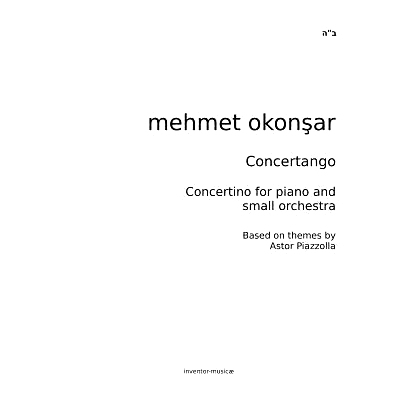 ב"ה

mehmet okonşar

Concertango

Concertino for piano and small orchestra

Based on themes by Astor Piazzolla

inventor-musicæ